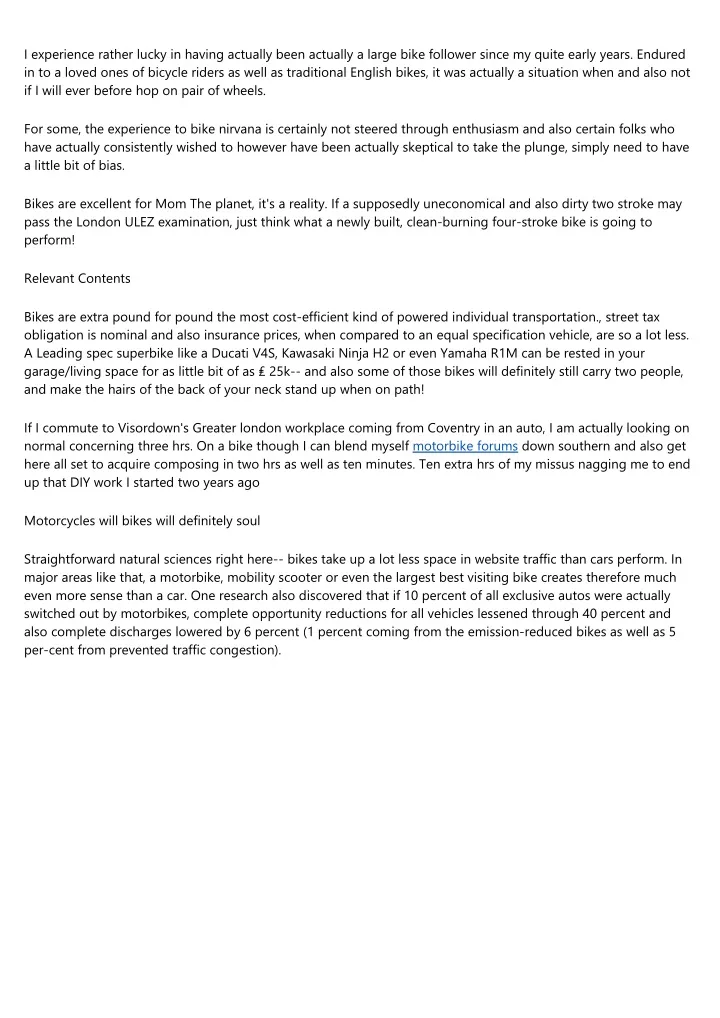 I experience rather lucky in having actually been actually a large bike follower since my quite early years. Endured in to a loved ones of bicycle riders as well as traditional English bikes, it was actually a situation when and also not if I will ever before hop on pair of wheels.

For some, the experience to bike nirvana is certainly not steered through enthusiasm and also certain folks who have actually consistently wished to however have been actually skeptical to take the plunge, simply need to have a little bit of bias.

Bikes are excellent for Mom The planet, it's a reality. If a supposedly uneconomical and also dirty two stroke may pass the London ULEZ examination, just think what a newly built, clean-burning four-stroke bike is going to perform!

Relevant Contents

Bikes are extra pound for pound the most cost-efficient kind of powered individual transportation., street tax obligation is nominal and also insurance prices, when compared to an equal specification vehicle, are so a lot less. A Leading spec superbike like a Ducati V4S, Kawasaki Ninja H2 or even Yamaha R1M can be rested in your garage/living space for as little bit of as £ 25k-- and also some of those bikes will definitely still carry two people, and make the hairs of the back of your neck stand up when on path!

If I commute to Visordown's Greater london workplace coming from Coventry in an auto, I am actually looking on normal concerning three hrs. On a bike though I can blend myself motorbike forums down southern and also get here all set to acquire composing in two hrs as well as ten minutes. Ten extra hrs of my missus nagging me to end up that DIY work I started two years ago

Motorcycles will bikes will definitely soul

Straightforward natural sciences right here-- bikes take up a lot less space in website traffic than cars perform. In major areas like that, a motorbike, mobility scooter or even the largest best visiting bike creates therefore much even more sense than a car. One research also discovered that if 10 percent of all exclusive autos were actually switched out by motorbikes, complete opportunity reductions for all vehicles lessened through 40 percent and also complete discharges lowered by 6 percent (1 percent coming from the emission-reduced bikes as well as 5 per-cent from prevented traffic congestion).